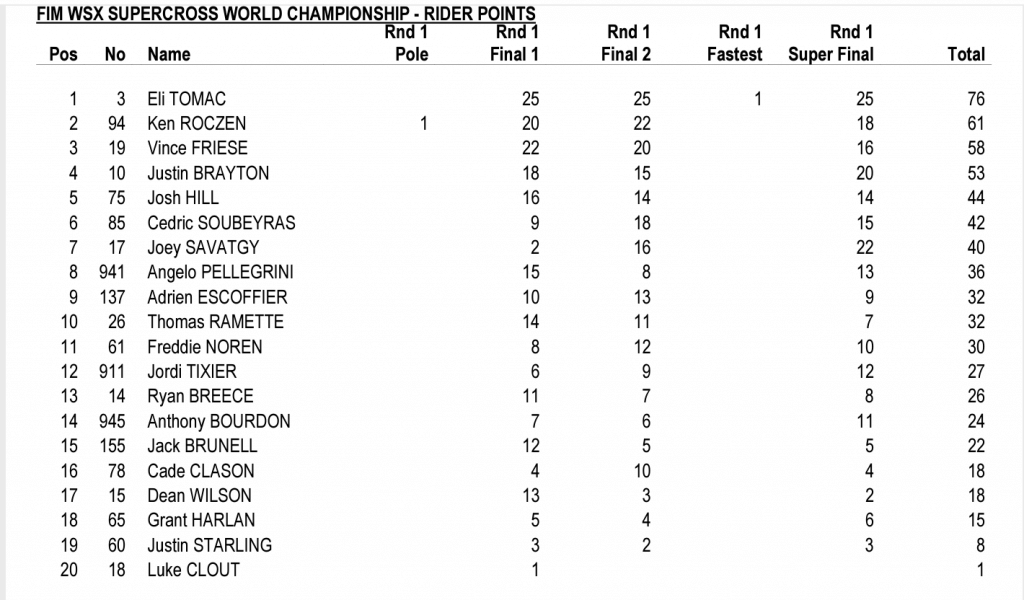 FIM WSX SUPERCROSS WORLD CHAMPIONSHIP - RIDER POINTS

| Pos | No | Name | Rnd 1 Pole | Rnd 1 Final 1 | Rnd 1 Final 2 | Rnd 1 Fastest | Rnd 1 Super Final | Total |
|---|---|---|---|---|---|---|---|---|
| 1 | 3 | Eli TOMAC | | 25 | 25 | 1 | 25 | 76 |
| 2 | 94 | Ken ROCZEN | 1 | 20 | 22 | | 18 | 61 |
| 3 | 19 | Vince FRIESE | | 22 | 20 | | 16 | 58 |
| 4 | 10 | Justin BRAYTON | | 18 | 15 | | 20 | 53 |
| 5 | 75 | Josh HILL | | 16 | 14 | | 14 | 44 |
| 6 | 85 | Cedric SOUBEYRAS | | 9 | 18 | | 15 | 42 |
| 7 | 17 | Joey SAVATGY | | 2 | 16 | | 22 | 40 |
| 8 | 941 | Angelo PELLEGRINI | | 15 | 8 | | 13 | 36 |
| 9 | 137 | Adrien ESCOFFIER | | 10 | 13 | | 9 | 32 |
| 10 | 26 | Thomas RAMETTE | | 14 | 11 | | 7 | 32 |
| 11 | 61 | Freddie NOREN | | 8 | 12 | | 10 | 30 |
| 12 | 911 | Jordi TIXIER | | 6 | 9 | | 12 | 27 |
| 13 | 14 | Ryan BREECE | | 11 | 7 | | 8 | 26 |
| 14 | 945 | Anthony BOURDON | | 7 | 6 | | 11 | 24 |
| 15 | 155 | Jack BRUNELL | | 12 | 5 | | 5 | 22 |
| 16 | 78 | Cade CLASON | | 4 | 10 | | 4 | 18 |
| 17 | 15 | Dean WILSON | | 13 | 3 | | 2 | 18 |
| 18 | 65 | Grant HARLAN | | 5 | 4 | | 6 | 15 |
| 19 | 60 | Justin STARLING | | 3 | 2 | | 3 | 8 |
| 20 | 18 | Luke CLOUT | | 1 | | | | 1 |